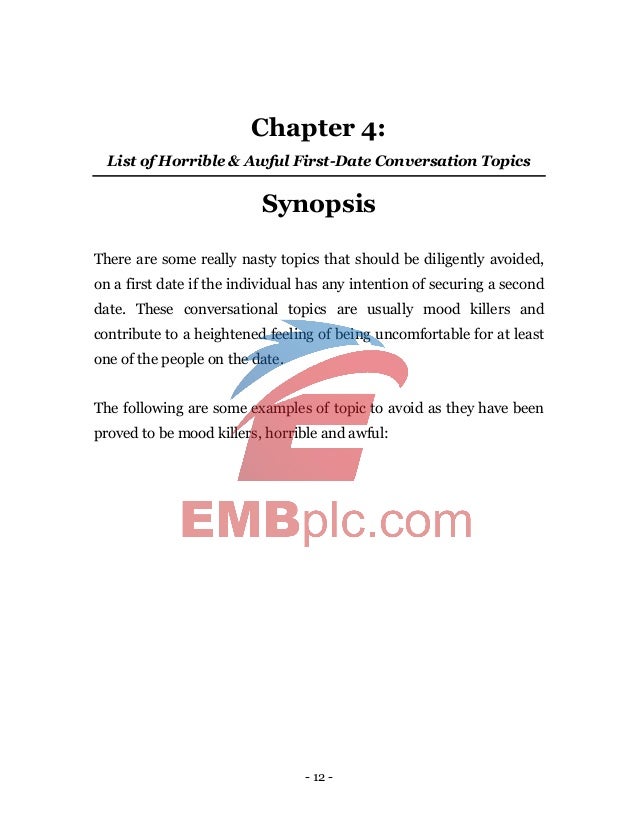 Chapter 4:

List of Horrible & Awful First-Date Conversation Topics

Synopsis

There are some really nasty topics that should be diligently avoided, on a first date if the individual has any intention of securing a second date. These conversational topics are usually mood killers and contribute to a heightened feeling of being uncomfortable for at least one of the people on the date.

The following are some examples of topic to avoid as they have been proved to be mood killers, horrible and awful:

EMBplc.com

- 12 -